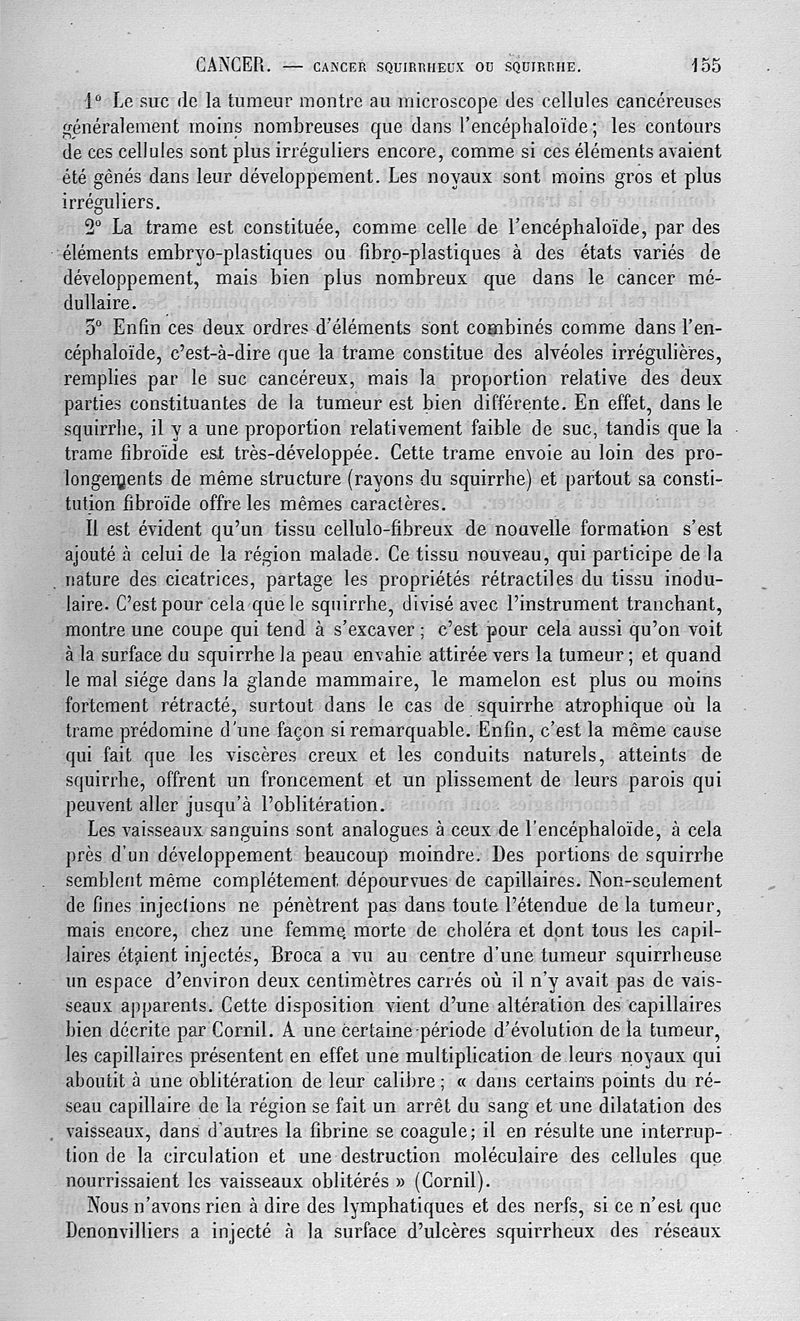 CANCER. — CANCER SQUIRRHEUX OU SQUIRRHE. 155

1° Le suc de la tumeur montre au microscope des cellules cancéreuses généralement moins nombreuses que dans l'encéphaloïde; les contours de ces cellules sont plus irréguliers encore, comme si ces éléments avaient été gênés dans leur développement. Les noyaux sont moins gros et plus irréguliers.

2° La trame est constituée, comme celle de l'encéphaloïde, par des éléments embryo-plastiques ou fibro-plastiques à des états variés de développement, mais bien plus nombreux que dans le cancer médullaire.

3° Enfin ces deux ordres d'éléments sont combinés comme dans l'encéphaloïde, c'est-à-dire que la trame constitue des alvéoles irrégulières, remplies par le suc cancéreux, mais la proportion relative des deux parties constituantes de la tumeur est bien différente. En effet, dans le squirrhe, il y a une proportion relativement faible de suc, tandis que la trame fibroïde est très-développée. Cette trame envoie au loin des prolongements de même structure (rayons du squirrhe) et partout sa constitution fibroïde offre les mêmes caractères.

Il est évident qu'un tissu cellulo-fibreux de nouvelle formation s'est ajouté à celui de la région malade. Ce tissu nouveau, qui participe de la nature des cicatrices, partage les propriétés rétractiles du tissu inodulaire. C'est pour cela que le squirrhe, divisé avec l'instrument tranchant, montre une coupe qui tend à s'excaver; c'est pour cela aussi qu'on voit à la surface du squirrhe la peau envahie attirée vers la tumeur; et quand le mal siége dans la glande mammaire, le mamelon est plus ou moins fortement rétracté, surtout dans le cas de squirrhe atrophique où la trame prédomine d'une façon si remarquable. Enfin, c'est la même cause qui fait que les viscères creux et les conduits naturels, atteints de squirrhe, offrent un froncement et un plissement de leurs parois qui peuvent aller jusqu'à l'oblitération.

Les vaisseaux sanguins sont analogues à ceux de l'encéphaloïde, à cela près d'un développement beaucoup moindre. Des portions de squirrhe semblent même complétement dépourvues de capillaires. Non-seulement de fines injections ne pénètrent pas dans toute l'étendue de la tumeur, mais encore, chez une femme morte de choléra et dont tous les capillaires étaient injectés, Broca a vu au centre d'une tumeur squirrheuse un espace d'environ deux centimètres carrés où il n'y avait pas de vaisseaux apparents. Cette disposition vient d'une altération des capillaires bien décrite par Cornil. A une certaine période d'évolution de la tumeur, les capillaires présentent en effet une multiplication de leurs noyaux qui aboutit à une oblitération de leur calibre; « dans certains points du réseau capillaire de la région se fait un arrêt du sang et une dilatation des vaisseaux, dans d'autres la fibrine se coagule; il en résulte une interruption de la circulation et une destruction moléculaire des cellules que nourrissaient les vaisseaux oblitérés » (Cornil).

Nous n'avons rien à dire des lymphatiques et des nerfs, si ce n'est que Denonvilliers a injecté à la surface d'ulcères squirrheux des réseaux